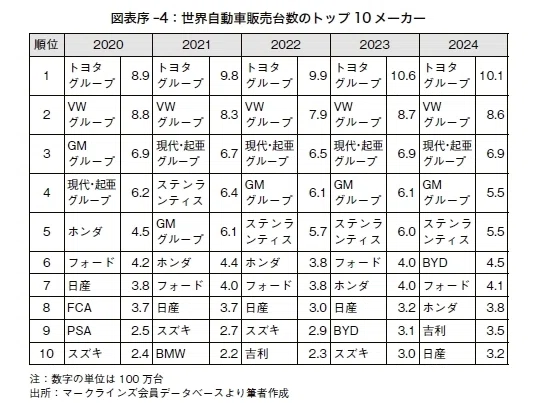 図表序 -4：世界自動車販売台数のトップ 10 メーカー

| 順位 | 2020 | | 2021 | | 2022 | | 2023 | | 2024 | |
|---|---|---|---|---|---|---|---|---|---|---|
| 1 | トヨタグループ | 8.9 | トヨタグループ | 9.8 | トヨタグループ | 9.9 | トヨタグループ | 10.6 | トヨタグループ | 10.1 |
| 2 | VWグループ | 8.8 | VWグループ | 8.3 | VWグループ | 7.9 | VWグループ | 8.7 | VWグループ | 8.6 |
| 3 | GMグループ | 6.9 | 現代･起亜グループ | 6.7 | 現代･起亜グループ | 6.5 | 現代･起亜グループ | 6.9 | 現代･起亜グループ | 6.9 |
| 4 | 現代･起亜グループ | 6.2 | ステンランティス | 6.4 | GMグループ | 6.1 | GMグループ | 6.1 | GMグループ | 5.5 |
| 5 | ホンダ | 4.5 | GMグループ | 6.1 | ステンランティス | 5.7 | ステンランティス | 6.0 | ステンランティス | 5.5 |
| 6 | フォード | 4.2 | ホンダ | 4.4 | ホンダ | 3.8 | フォード | 4.0 | BYD | 4.5 |
| 7 | 日産 | 3.8 | フォード | 4.0 | フォード | 3.8 | ホンダ | 4.0 | フォード | 4.1 |
| 8 | FCA | 3.7 | 日産 | 3.7 | 日産 | 3.0 | 日産 | 3.2 | ホンダ | 3.8 |
| 9 | PSA | 2.5 | スズキ | 2.7 | スズキ | 2.9 | BYD | 3.1 | 吉利 | 3.5 |
| 10 | スズキ | 2.4 | BMW | 2.2 | 吉利 | 2.3 | スズキ | 3.0 | 日産 | 3.2 |

注：数字の単位は 100 万台
出所：マークラインズ会員データベースより筆者作成